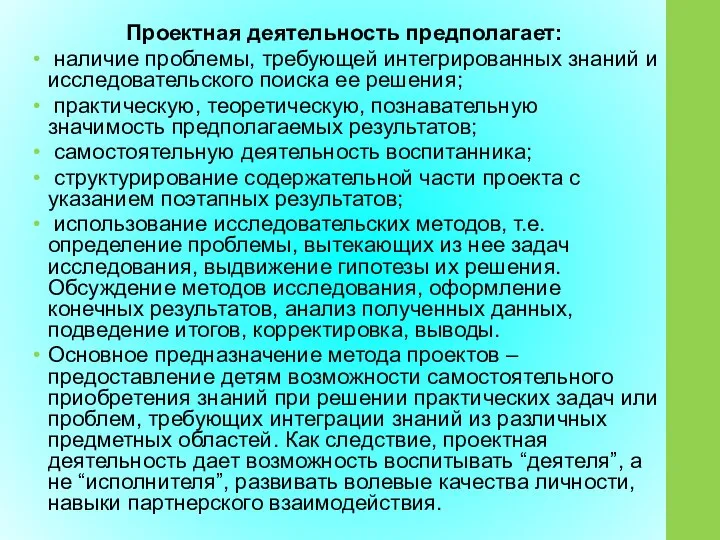 Проектная деятельность предполагает:

• наличие проблемы, требующей интегрированных знаний и исследовательского поиска ее решения;

• практическую, теоретическую, познавательную значимость предполагаемых результатов;

• самостоятельную деятельность воспитанника;

• структурирование содержательной части проекта с указанием поэтапных результатов;

• использование исследовательских методов, т.е. определение проблемы, вытекающих из нее задач исследования, выдвижение гипотезы их решения. Обсуждение методов исследования, оформление конечных результатов, анализ полученных данных, подведение итогов, корректировка, выводы.

• Основное предназначение метода проектов – предоставление детям возможности самостоятельного приобретения знаний при решении практических задач или проблем, требующих интеграции знаний из различных предметных областей. Как следствие, проектная деятельность дает возможность воспитывать “деятеля”, а не “исполнителя”, развивать волевые качества личности, навыки партнерского взаимодействия.